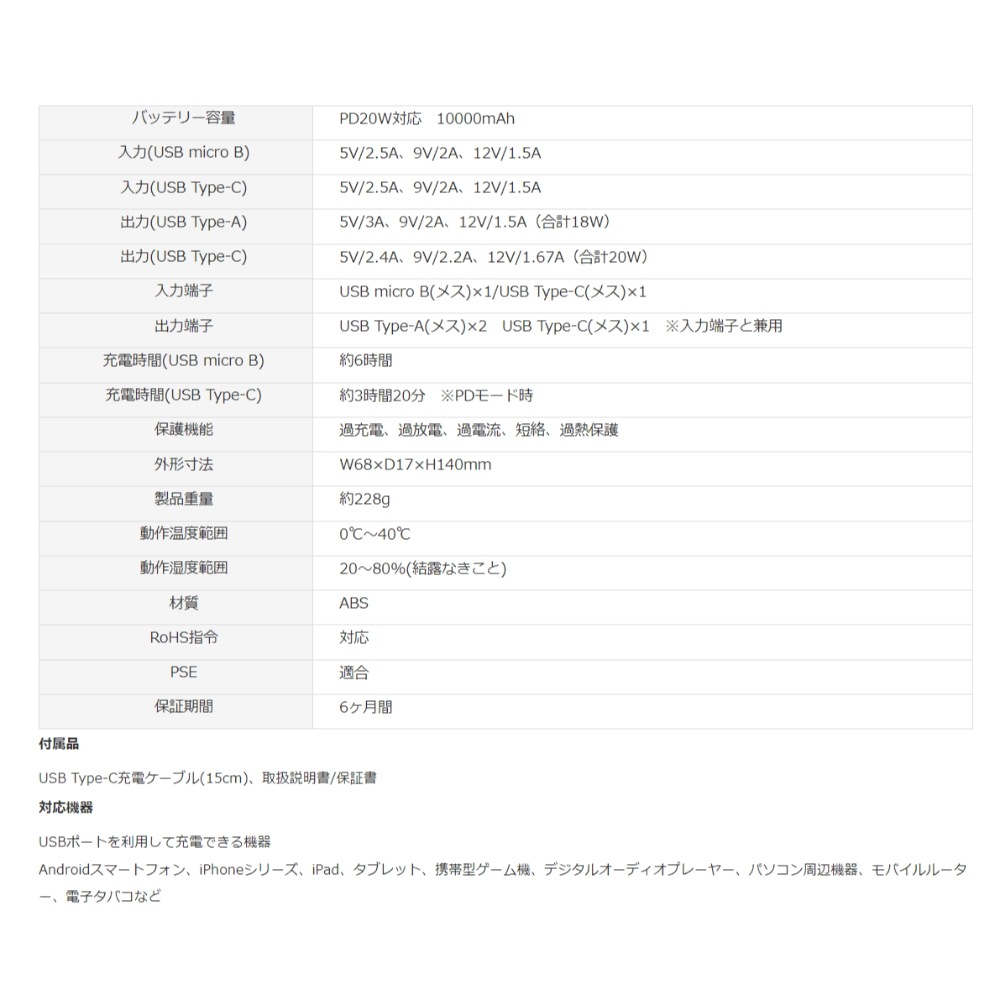 | バッテリー容量 | PD20W対応　10000mAh |
|---|---|
| 入力(USB micro B) | 5V/2.5A、9V/2A、12V/1.5A |
| 入力(USB Type-C) | 5V/2.5A、9V/2A、12V/1.5A |
| 出力(USB Type-A) | 5V/3A、9V/2A、12V/1.5A（合計18W） |
| 出力(USB Type-C) | 5V/2.4A、9V/2.2A、12V/1.67A（合計20W） |
| 入力端子 | USB micro B(メス)×1/USB Type-C(メス)×1 |
| 出力端子 | USB Type-A(メス)×2　USB Type-C(メス)×1　※入力端子と兼用 |
| 充電時間(USB micro B) | 約6時間 |
| 充電時間(USB Type-C) | 約3時間20分　※PDモード時 |
| 保護機能 | 過充電、過放電、過電流、短絡、過熱保護 |
| 外形寸法 | W68×D17×H140mm |
| 製品重量 | 約228g |
| 動作温度範囲 | 0℃～40℃ |
| 動作湿度範囲 | 20～80%(結露なきこと) |
| 材質 | ABS |
| RoHS指令 | 対応 |
| PSE | 適合 |
| 保証期間 | 6ヶ月間 |

付属品

USB Type-C充電ケーブル(15cm)、取扱説明書/保証書

対応機器

USBポートを利用して充電できる機器
Androidスマートフォン、iPhoneシリーズ、iPad、タブレット、携帯型ゲーム機、デジタルオーディオプレーヤー、パソコン周辺機器、モバイルルーター、電子タバコなど